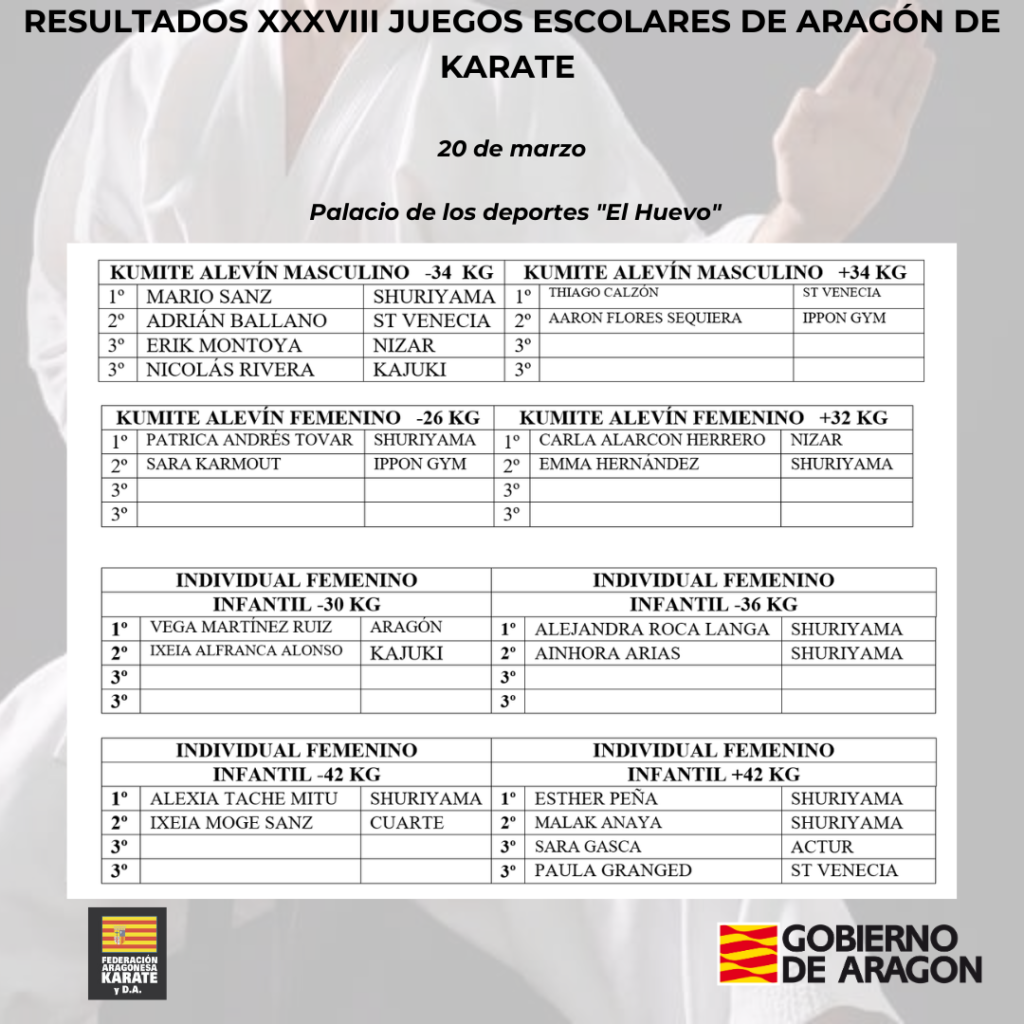 RESULTADOS XXXVIII JUEGOS ESCOLARES DE ARAGÓN DE KARATE

20 de marzo

Palacio de los deportes "El Huevo"

| KUMITE ALEVÍN MASCULINO -34 KG | | |
|---|---|---|
| 1º | MARIO SANZ | SHURIYAMA |
| 2º | ADRIÁN BALLANO | ST VENECIA |
| 3º | ERIK MONTOYA | NIZAR |
| 3º | NICOLÁS RIVERA | KAJUKI |

| KUMITE ALEVÍN MASCULINO +34 KG | | |
|---|---|---|
| 1º | THIAGO CALZÓN | ST VENECIA |
| 2º | AARON FLORES SEQUIERA | IPPON GYM |
| 3º | | |
| 3º | | |

| KUMITE ALEVÍN FEMENINO -26 KG | | |
|---|---|---|
| 1º | PATRICA ANDRÉS TOVAR | SHURIYAMA |
| 2º | SARA KARMOUT | IPPON GYM |
| 3º | | |
| 3º | | |

| KUMITE ALEVÍN FEMENINO +32 KG | | |
|---|---|---|
| 1º | CARLA ALARCON HERRERO | NIZAR |
| 2º | EMMA HERNÁNDEZ | SHURIYAMA |
| 3º | | |
| 3º | | |

| INDIVIDUAL FEMENINO INFANTIL -30 KG | | |
|---|---|---|
| 1º | VEGA MARTÍNEZ RUIZ | ARAGÓN |
| 2º | IXEIA ALFRANCA ALONSO | KAJUKI |
| 3º | | |
| 3º | | |

| INDIVIDUAL FEMENINO INFANTIL -36 KG | | |
|---|---|---|
| 1º | ALEJANDRA ROCA LANGA | SHURIYAMA |
| 2º | AINHORA ARIAS | SHURIYAMA |
| 3º | | |
| 3º | | |

| INDIVIDUAL FEMENINO INFANTIL -42 KG | | |
|---|---|---|
| 1º | ALEXIA TACHE MITU | SHURIYAMA |
| 2º | IXEIA MOGE SANZ | CUARTE |
| 3º | | |
| 3º | | |

| INDIVIDUAL FEMENINO INFANTIL +42 KG | | |
|---|---|---|
| 1º | ESTHER PEÑA | SHURIYAMA |
| 2º | MALAK ANAYA | SHURIYAMA |
| 3º | SARA GASCA | ACTUR |
| 3º | PAULA GRANGED | ST VENECIA |

FEDERACIÓN ARAGONESA KARATE y D.A.

GOBIERNO DE ARAGON